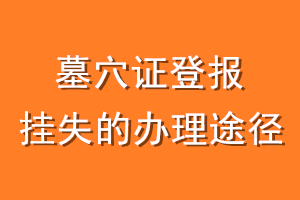 墓穴证登报
挂失的办理途径